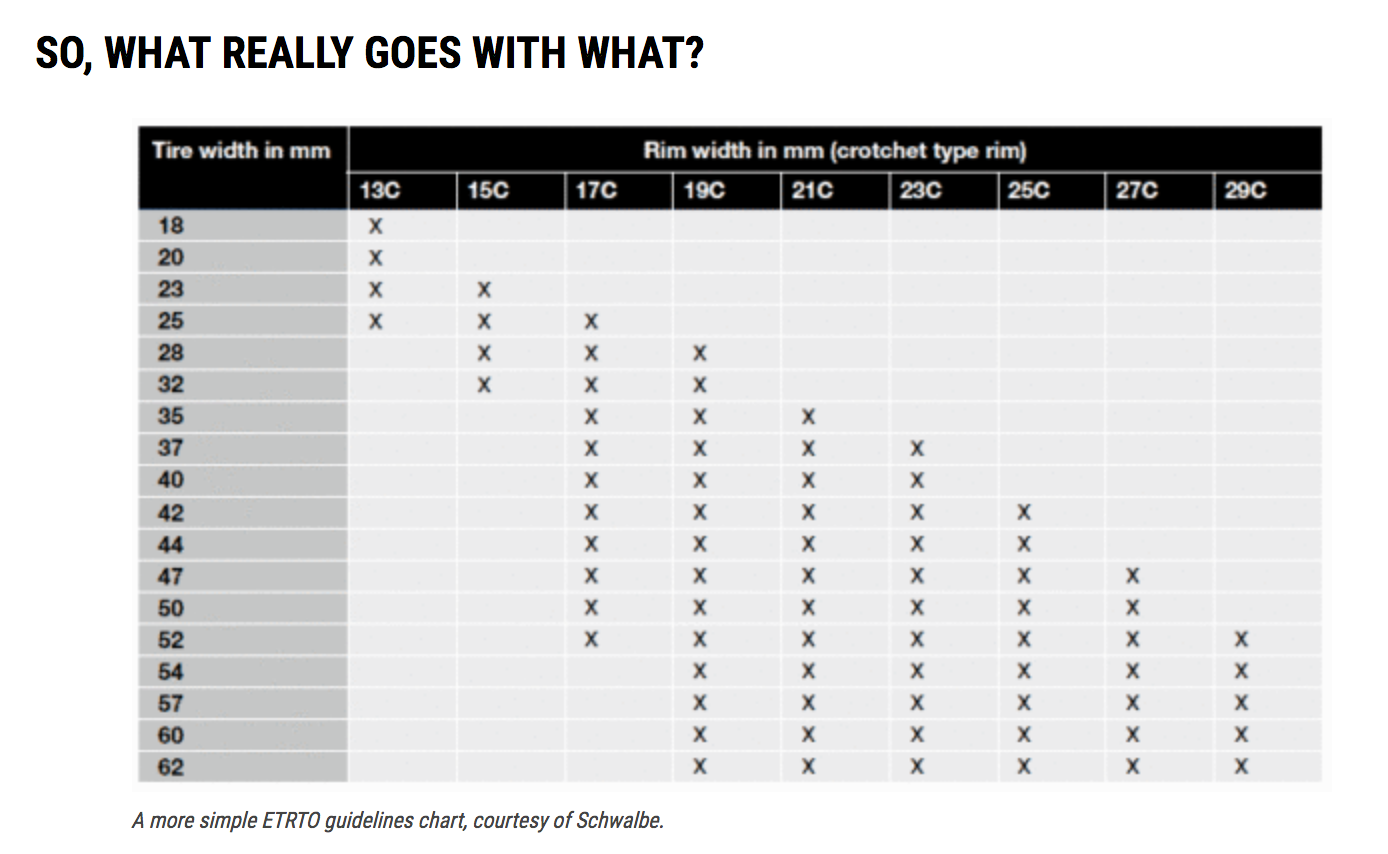 SO, WHAT REALLY GOES WITH WHAT?

| Tire width in mm | Rim width in mm (crotchet type rim) | | | | | | | | |
|---|---|---|---|---|---|---|---|---|---|
| | 13C | 15C | 17C | 19C | 21C | 23C | 25C | 27C | 29C |
| 18 | X | | | | | | | | |
| 20 | X | | | | | | | | |
| 23 | X | X | | | | | | | |
| 25 | X | X | X | | | | | | |
| 28 | | X | X | X | | | | | |
| 32 | | X | X | X | | | | | |
| 35 | | | X | X | X | | | | |
| 37 | | | X | X | X | X | | | |
| 40 | | | X | X | X | X | | | |
| 42 | | | X | X | X | X | X | | |
| 44 | | | X | X | X | X | X | | |
| 47 | | | X | X | X | X | X | X | |
| 50 | | | X | X | X | X | X | X | |
| 52 | | | X | X | X | X | X | X | X |
| 54 | | | | X | X | X | X | X | X |
| 57 | | | | X | X | X | X | X | X |
| 60 | | | | X | X | X | X | X | X |
| 62 | | | | X | X | X | X | X | X |

A more simple ETRTO guidelines chart, courtesy of Schwalbe.